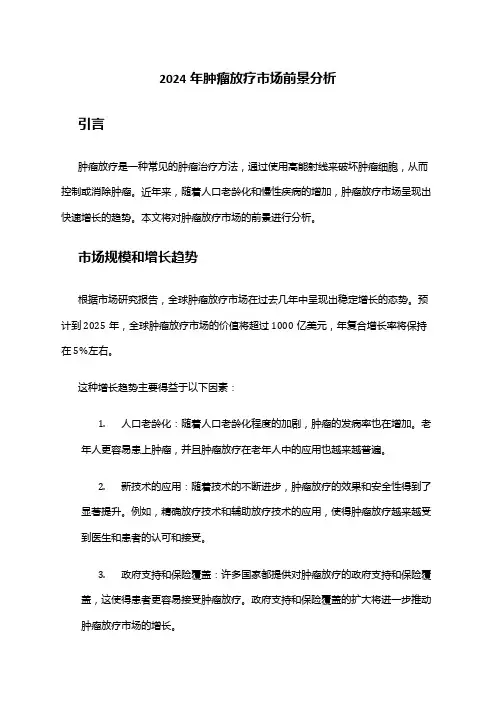 2024 年肿瘤放疗市场前景分析

引言

肿瘤放疗是一种常见的肿瘤治疗方法，通过使用高能射线来破坏肿瘤细胞，从而控制或消除肿瘤。近年来，随着人口老龄化和慢性疾病的增加，肿瘤放疗市场呈现出快速增长的趋势。本文将对肿瘤放疗市场的前景进行分析。

市场规模和增长趋势

根据市场研究报告，全球肿瘤放疗市场在过去几年中呈现出稳定增长的态势。预计到 2025 年，全球肿瘤放疗市场的价值将超过 1000 亿美元，年复合增长率将保持在 5%左右。

这种增长趋势主要得益于以下因素：

1. 人口老龄化：随着人口老龄化程度的加剧，肿瘤的发病率也在增加。老年人更容易患上肿瘤，并且肿瘤放疗在老年人中的应用也越来越普遍。

2. 新技术的应用：随着技术的不断进步，肿瘤放疗的效果和安全性得到了显著提升。例如，精确放疗技术和辅助放疗技术的应用，使得肿瘤放疗越来越受到医生和患者的认可和接受。

3. 政府支持和保险覆盖：许多国家都提供对肿瘤放疗的政府支持和保险覆盖，这使得患者更容易接受肿瘤放疗。政府支持和保险覆盖的扩大将进一步推动肿瘤放疗市场的增长。